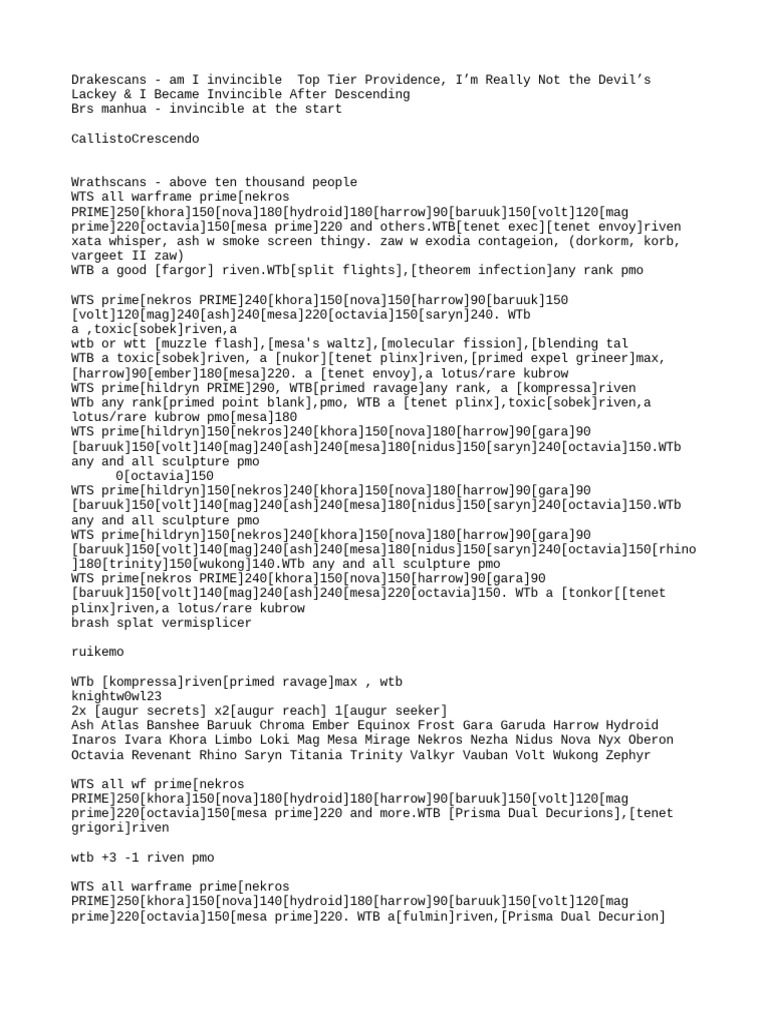 Drakescans - am I invincible  Top Tier Providence, I'm Really Not the Devil's Lackey & I Became Invincible After Descending
Brs manhua - invincible at the start

CallistoCrescendo

Wrathscans - above ten thousand people
WTS all warframe prime[nekros PRIME]250[khora]150[nova]180[hydroid]180[harrow]90[baruuk]150[volt]120[mag prime]220[octavia]150[mesa prime]220 and others.WTB[tenet exec][tenet envoy]riven xata whisper, ash w smoke screen thingy. zaw w exodia contageion, (dorkorm, korb, vargeet II zaw)
WTB a good [fargor] riven.WTb[split flights],[theorem infection]any rank pmo

WTS prime[nekros PRIME]240[khora]150[nova]150[harrow]90[baruuk]150[volt]120[mag]240[ash]240[mesa]220[octavia]150[saryn]240. WTb a ,toxic[sobek]riven,a
wtb or wtt [muzzle flash],[mesa's waltz],[molecular fission],[blending tal
WTB a toxic[sobek]riven, a [nukor][tenet plinx]riven,[primed expel grineer]max,[harrow]90[ember]180[mesa]220. a [tenet envoy],a lotus/rare kubrow
WTS prime[hildryn PRIME]290, WTB[primed ravage]any rank, a [kompressa]riven
WTb any rank[primed point blank],pmo, WTB a [tenet plinx],toxic[sobek]riven,a lotus/rare kubrow pmo[mesa]180
WTS prime[hildryn]150[nekros]240[khora]150[nova]180[harrow]90[gara]90[baruuk]150[volt]140[mag]240[ash]240[mesa]180[nidus]150[saryn]240[octavia]150.WTb any and all sculpture pmo
0[octavia]150
WTS prime[hildryn]150[nekros]240[khora]150[nova]180[harrow]90[gara]90[baruuk]150[volt]140[mag]240[ash]240[mesa]180[nidus]150[saryn]240[octavia]150.WTb any and all sculpture pmo
WTS prime[hildryn]150[nekros]240[khora]150[nova]180[harrow]90[gara]90[baruuk]150[volt]140[mag]240[ash]240[mesa]180[nidus]150[saryn]240[octavia]150[rhino]180[trinity]150[wukong]140.WTb any and all sculpture pmo
WTS prime[nekros PRIME]240[khora]150[nova]150[harrow]90[gara]90[baruuk]150[volt]140[mag]240[ash]240[mesa]220[octavia]150. WTb a [tonkor[[tenet plinx]riven,a lotus/rare kubrow
brash splat vermisplicer

ruikemo

WTb [kompressa]riven[primed ravage]max , wtb
knightw0wl23
2x [augur secrets] x2[augur reach] 1[augur seeker]
Ash Atlas Banshee Baruuk Chroma Ember Equinox Frost Gara Garuda Harrow Hydroid Inaros Ivara Khora Limbo Loki Mag Mesa Mirage Nekros Nezha Nidus Nova Nyx Oberon Octavia Revenant Rhino Saryn Titania Trinity Valkyr Vauban Volt Wukong Zephyr

WTS all wf prime[nekros PRIME]250[khora]150[nova]180[hydroid]180[harrow]90[baruuk]150[volt]120[mag prime]220[octavia]150[mesa prime]220 and more.WTB [Prisma Dual Decurions],[tenet grigori]riven

wtb +3 -1 riven pmo

WTS all warframe prime[nekros PRIME]250[khora]150[nova]140[hydroid]180[harrow]90[baruuk]150[volt]120[mag prime]220[octavia]150[mesa prime]220. WTB a[fulmin]riven,[Prisma Dual Decurion]